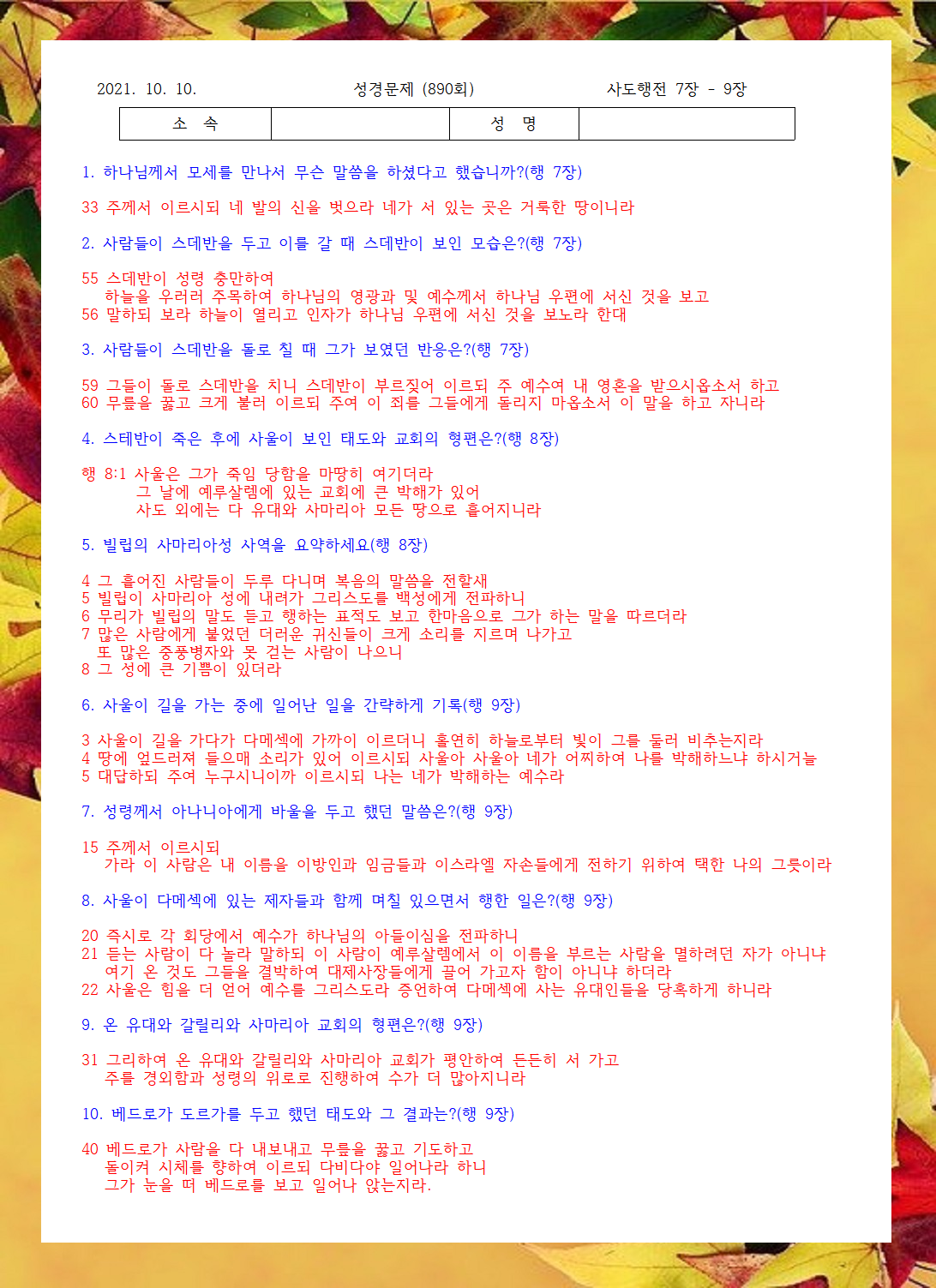 2021. 10. 10. 성경문제 (890회) 사도행전 7장 - 9장

| 소 속 | | 성 명 | |
|---|---|---|---|

1. 하나님께서 모세를 만나서 무슨 말씀을 하셨다고 했습니까?(행 7장)

33 주께서 이르시되 네 발의 신을 벗으라 네가 서 있는 곳은 거룩한 땅이니라

2. 사람들이 스데반을 두고 이를 갈 때 스데반이 보인 모습은?(행 7장)

55 스데반이 성령 충만하여
하늘을 우러러 주목하여 하나님의 영광과 및 예수께서 하나님 우편에 서신 것을 보고
56 말하되 보라 하늘이 열리고 인자가 하나님 우편에 서신 것을 보노라 한대

3. 사람들이 스데반을 돌로 칠 때 그가 보였던 반응은?(행 7장)

59 그들이 돌로 스데반을 치니 스데반이 부르짖어 이르되 주 예수여 내 영혼을 받으시옵소서 하고
60 무릎을 꿇고 크게 불러 이르되 주여 이 죄를 그들에게 돌리지 마옵소서 이 말을 하고 자니라

4. 스테반이 죽은 후에 사울이 보인 태도와 교회의 형편은?(행 8장)

행 8:1 사울은 그가 죽임 당함을 마땅히 여기더라
그 날에 예루살렘에 있는 교회에 큰 박해가 있어
사도 외에는 다 유대와 사마리아 모든 땅으로 흩어지니라

5. 빌립의 사마리아성 사역을 요약하세요(행 8장)

4 그 흩어진 사람들이 두루 다니며 복음의 말씀을 전할새
5 빌립이 사마리아 성에 내려가 그리스도를 백성에게 전파하니
6 무리가 빌립의 말도 듣고 행하는 표적도 보고 한마음으로 그가 하는 말을 따르더라
7 많은 사람에게 붙었던 더러운 귀신들이 크게 소리를 지르며 나가고
또 많은 중풍병자와 못 걷는 사람이 나으니
8 그 성에 큰 기쁨이 있더라

6. 사울이 길을 가는 중에 일어난 일을 간략하게 기록(행 9장)

3 사울이 길을 가다가 다메섹에 가까이 이르더니 홀연히 하늘로부터 빛이 그를 둘러 비추는지라
4 땅에 엎드러져 들으매 소리가 있어 이르시되 사울아 사울아 네가 어찌하여 나를 박해하느냐 하시거늘
5 대답하되 주여 누구시니이까 이르시되 나는 네가 박해하는 예수라

7. 성령께서 아나니아에게 바울을 두고 했던 말씀은?(행 9장)

15 주께서 이르시되
가라 이 사람은 내 이름을 이방인과 임금들과 이스라엘 자손들에게 전하기 위하여 택한 나의 그릇이라

8. 사울이 다메섹에 있는 제자들과 함께 며칠 있으면서 행한 일은?(행 9장)

20 즉시로 각 회당에서 예수가 하나님의 아들이심을 전파하니
21 듣는 사람이 다 놀라 말하되 이 사람이 예루살렘에서 이 이름을 부르는 사람을 멸하려던 자가 아니냐
여기 온 것도 그들을 결박하여 대제사장들에게 끌어 가고자 함이 아니냐 하더라
22 사울은 힘을 더 얻어 예수를 그리스도라 증언하여 다메섹에 사는 유대인들을 당혹하게 하니라

9. 온 유대와 갈릴리와 사마리아 교회의 형편은?(행 9장)

31 그리하여 온 유대와 갈릴리와 사마리아 교회가 평안하여 든든히 서 가고
주를 경외함과 성령의 위로로 진행하여 수가 더 많아지니라

10. 베드로가 도르가를 두고 했던 태도와 그 결과는?(행 9장)

40 베드로가 사람을 다 내보내고 무릎을 꿇고 기도하고
돌이켜 시체를 향하여 이르되 다비다야 일어나라 하니
그가 눈을 떠 베드로를 보고 일어나 앉는지라.